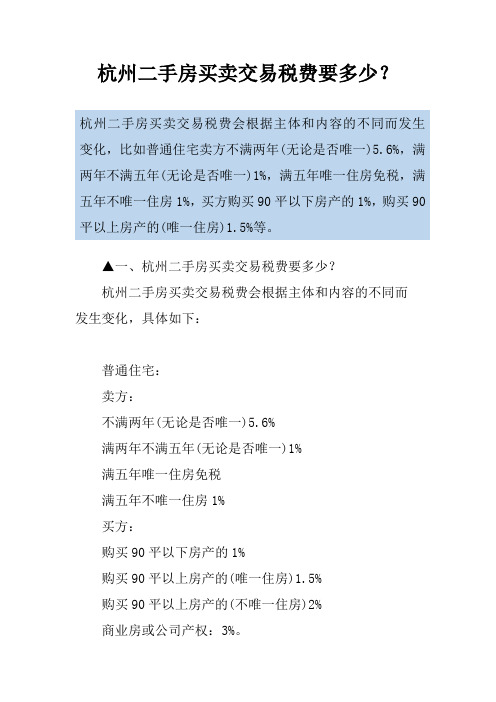 杭州二手房买卖交易税费要多少？

杭州二手房买卖交易税费会根据主体和内容的不同而发生变化，比如普通住宅卖方不满两年(无论是否唯一)5.6%，满两年不满五年(无论是否唯一)1%，满五年唯一住房免税，满五年不唯一住房 1%，买方购买 90 平以下房产的 1%，购买 90 平以上房产的(唯一住房)1.5%等。

▲一、杭州二手房买卖交易税费要多少？

杭州二手房买卖交易税费会根据主体和内容的不同而发生变化，具体如下：

普通住宅：

卖方：

不满两年(无论是否唯一)5.6%

满两年不满五年(无论是否唯一)1%

满五年唯一住房免税

满五年不唯一住房 1%

买方：

购买 90 平以下房产的 1%

购买 90 平以上房产的(唯一住房)1.5%

购买 90 平以上房产的(不唯一住房)2%

商业房或公司产权：3%。